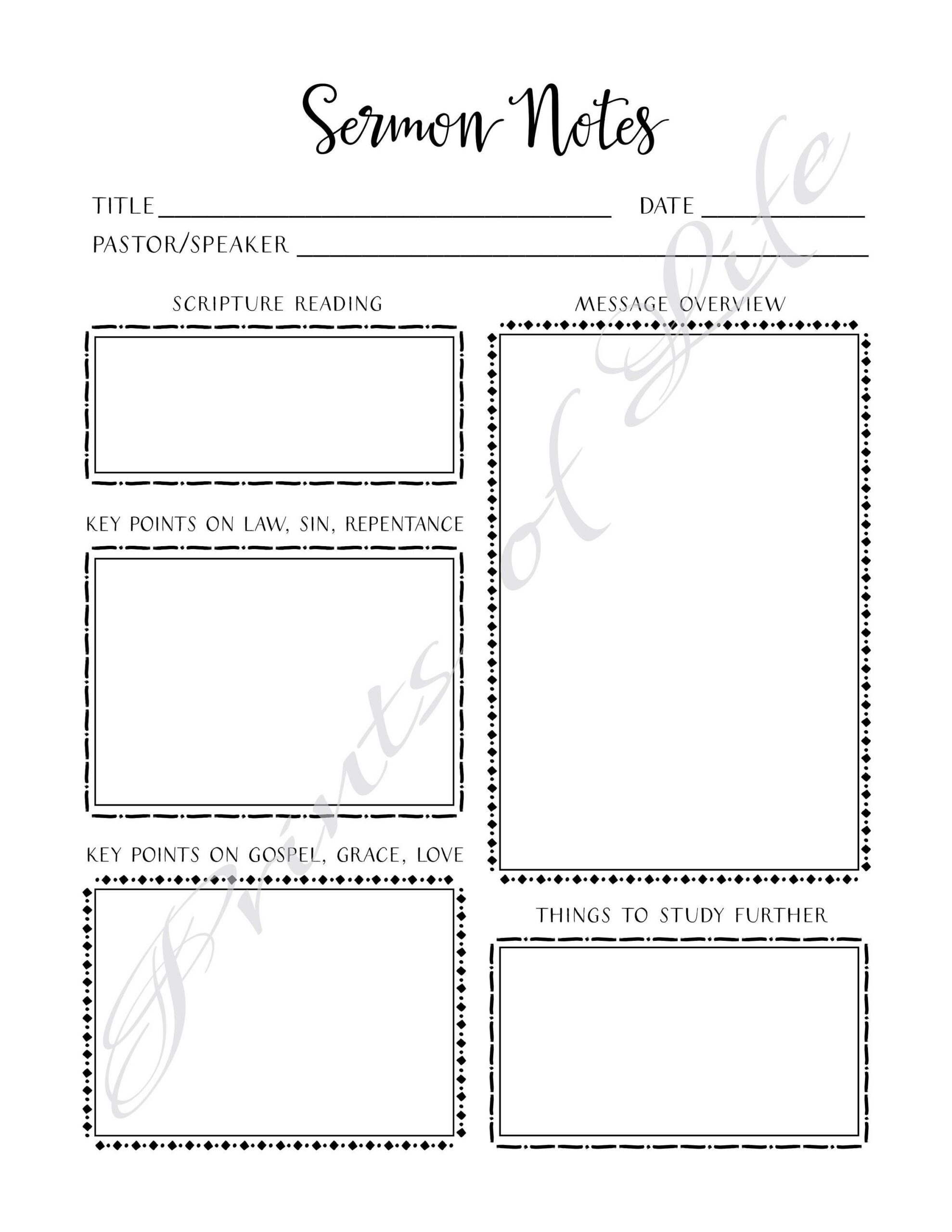 Sermon Notes

TITLE ____ DATE ____

PASTOR/SPEAKER ____

SCRIPTURE READING

KEY POINTS ON LAW, SIN, REPENTANCE

KEY POINTS ON GOSPEL, GRACE, LOVE

MESSAGE OVERVIEW

THINGS TO STUDY FURTHER

Prints of Life